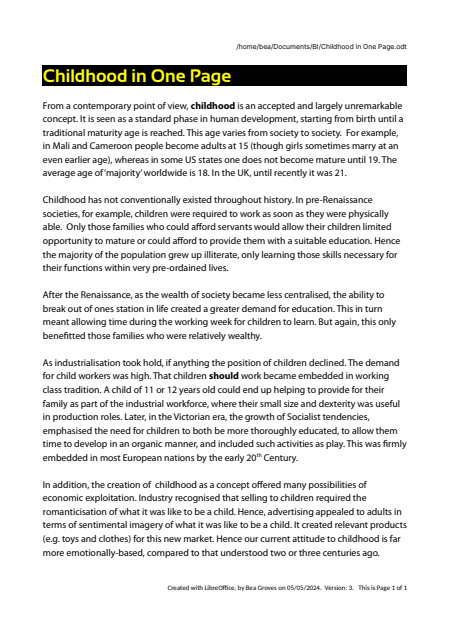 /home/bea/Documents/BI/Childhood in One Page.odt

Childhood in One Page

From a contemporary point of view, childhood is an accepted and largely unremarkable concept. It is seen as a standard phase in human development, starting from birth until a traditional maturity age is reached. This age varies from society to society. For example, in Mali and Cameroon people become adults at 15 (though girls sometimes marry at an even earlier age), whereas in some US states one does not become mature until 19. The average age of 'majority' worldwide is 18. In the UK, until recently it was 21.

Childhood has not conventionally existed throughout history. In pre-Renaissance societies, for example, children were required to work as soon as they were physically able. Only those families who could afford servants would allow their children limited opportunity to mature or could afford to provide them with a suitable education. Hence the majority of the population grew up illiterate, only learning those skills necessary for their functions within very pre-ordained lives.

After the Renaissance, as the wealth of society became less centralised, the ability to break out of ones station in life created a greater demand for education. This in turn meant allowing time during the working week for children to learn. But again, this only benefitted those families who were relatively wealthy.

As industrialisation took hold, if anything the position of children declined. The demand for child workers was high. That children should work became embedded in working class tradition. A child of 11 or 12 years old could end up helping to provide for their family as part of the industrial workforce, where their small size and dexterity was useful in production roles. Later, in the Victorian era, the growth of Socialist tendencies, emphasised the need for children to both be more thoroughly educated, to allow them time to develop in an organic manner, and included such activities as play. This was firmly embedded in most European nations by the early 20$^{th}$ Century.

In addition, the creation of childhood as a concept offered many possibilities of economic exploitation. Industry recognised that selling to children required the romanticisation of what it was like to be a child. Hence, advertising appealed to adults in terms of sentimental imagery of what it was like to be a child. It created relevant products (e.g. toys and clothes) for this new market. Hence our current attitude to childhood is far more emotionally-based, compared to that understood two or three centuries ago.

Created with LibreOffice, by Bea Groves on 05/05/2024. Version: 3. This is Page 1 of 1